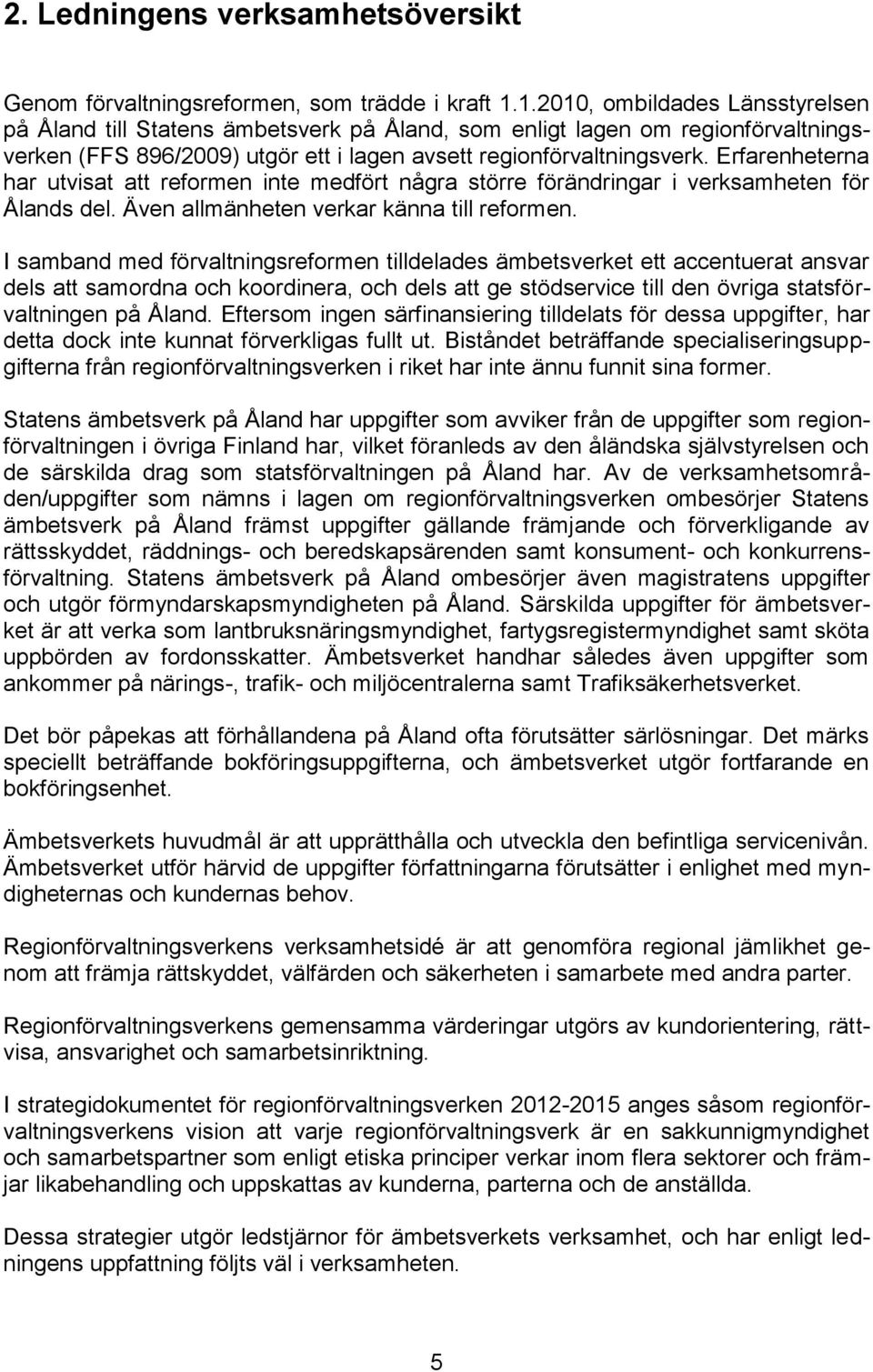 2. Ledningens verksamhetsöversikt

Genom förvaltningsreformen, som trädde i kraft 1.1.2010, ombildades Länsstyrelsen på Åland till Statens ämbetsverk på Åland, som enligt lagen om regionförvaltningsverken (FFS 896/2009) utgör ett i lagen avsett regionförvaltningsverk. Erfarenheterna har utvisat att reformen inte medfört några större förändringar i verksamheten för Ålands del. Även allmänheten verkar känna till reformen.

I samband med förvaltningsreformen tilldelades ämbetsverket ett accentuerat ansvar dels att samordna och koordinera, och dels att ge stödservice till den övriga statsförvaltningen på Åland. Eftersom ingen särfinansiering tilldelats för dessa uppgifter, har detta dock inte kunnat förverkligas fullt ut. Biståndet beträffande specialiseringsuppgifterna från regionförvaltningsverken i riket har inte ännu funnit sina former.

Statens ämbetsverk på Åland har uppgifter som avviker från de uppgifter som regionförvaltningen i övriga Finland har, vilket föranleds av den åländska självstyrelsen och de särskilda drag som statsförvaltningen på Åland har. Av de verksamhetsområden/uppgifter som nämns i lagen om regionförvaltningsverken ombesörjer Statens ämbetsverk på Åland främst uppgifter gällande främjande och förverkligande av rättsskyddet, räddnings- och beredskapsärenden samt konsument- och konkurrensförvaltning. Statens ämbetsverk på Åland ombesörjer även magistratens uppgifter och utgör förmyndarskapsmyndigheten på Åland. Särskilda uppgifter för ämbetsverket är att verka som lantbruksnäringsmyndighet, fartygsregistermyndighet samt sköta uppbörden av fordonsskatter. Ämbetsverket handhar således även uppgifter som ankommer på närings-, trafik- och miljöcentralerna samt Trafiksäkerhetsverket.

Det bör påpekas att förhållandena på Åland ofta förutsätter särlösningar. Det märks speciellt beträffande bokföringsuppgifterna, och ämbetsverket utgör fortfarande en bokföringsenhet.

Ämbetsverkets huvudmål är att upprätthålla och utveckla den befintliga servicenivån. Ämbetsverket utför härvid de uppgifter författningarna förutsätter i enlighet med myndigheternas och kundernas behov.

Regionförvaltningsverkens verksamhetsidé är att genomföra regional jämlikhet genom att främja rättskyddet, välfärden och säkerheten i samarbete med andra parter.

Regionförvaltningsverkens gemensamma värderingar utgörs av kundorientering, rättvisa, ansvarighet och samarbetsinriktning.

I strategidokumentet för regionförvaltningsverken 2012-2015 anges såsom regionförvaltningsverkens vision att varje regionförvaltningsverk är en sakkunnigmyndighet och samarbetspartner som enligt etiska principer verkar inom flera sektorer och främjar likabehandling och uppskattas av kunderna, parterna och de anställda.

Dessa strategier utgör ledstjärnor för ämbetsverkets verksamhet, och har enligt ledningens uppfattning följts väl i verksamheten.

5